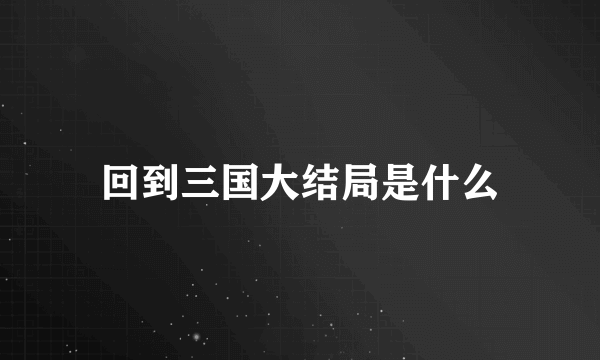 回到三国大结局是什么